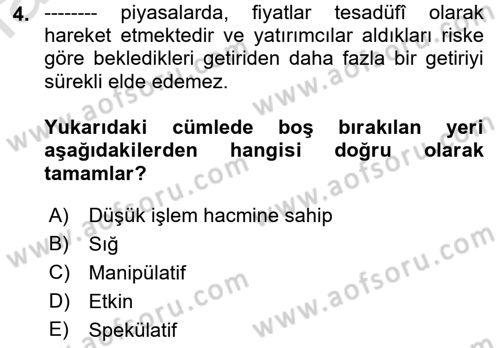 4. -------- piyasalarda, fiyatlar tesadüfî olarak hareket etmektedir ve yatırımcılar aldıkları riske göre bekledikleri getiriden daha fazla bir getiriyi sürekli elde edemez.

Yukarıdaki cümlede boş bırakılan yeri aşağıdakilerden hangisi doğru olarak tamamlar?

A) Düşük işlem hacmine sahip
B) Sığ
C) Manipülatif
D) Etkin
E) Spekülatif

www.aofsoru.com